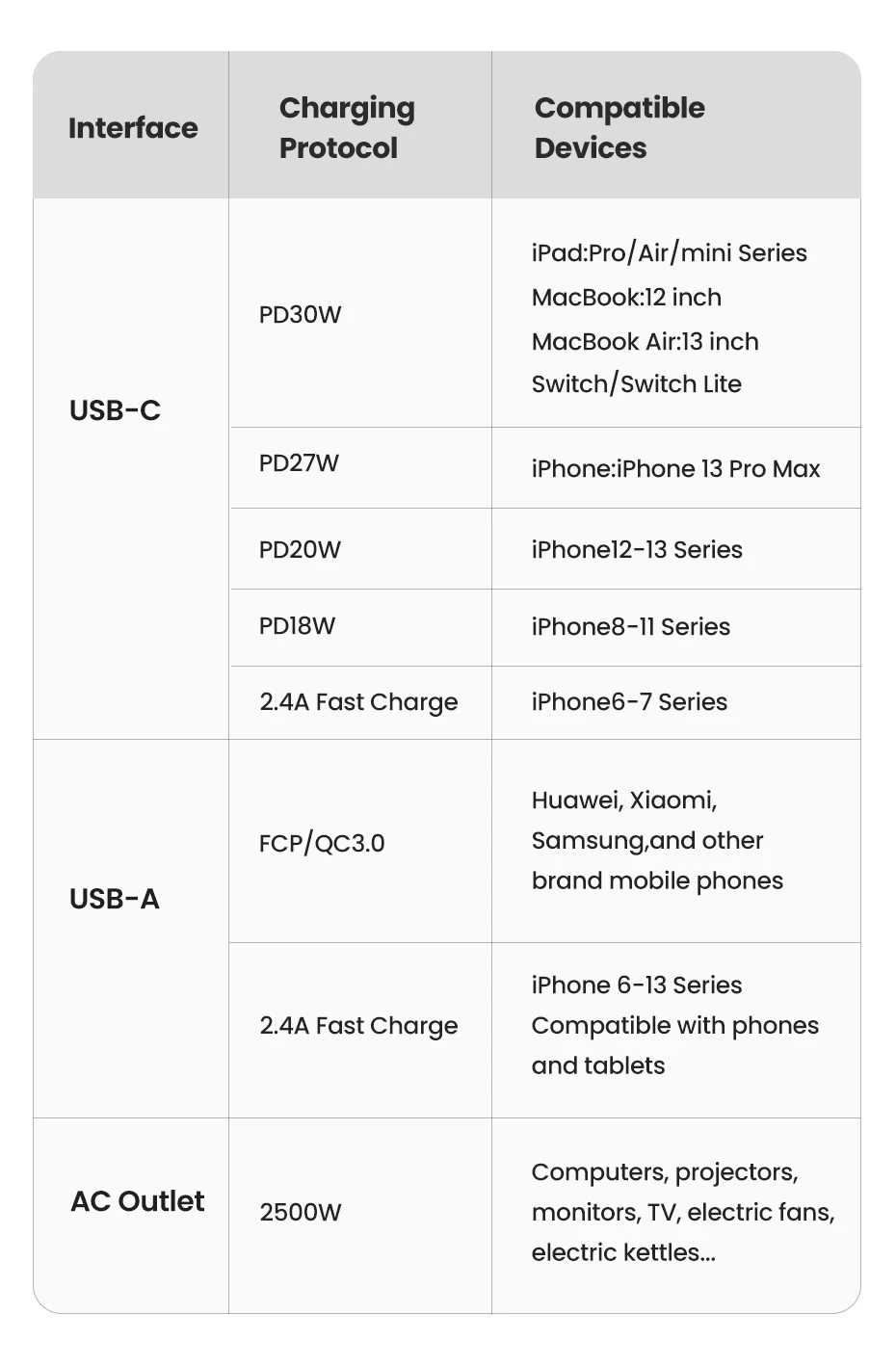 | Interface | Charging Protocol | Compatible Devices |
|---|---|---|
| USB-C | PD30W | iPad:Pro/Air/mini Series MacBook:12 inch MacBook Air:13 inch Switch/Switch Lite |
| | PD27W | iPhone:iPhone 13 Pro Max |
| | PD20W | iPhone12-13 Series |
| | PD18W | iPhone8-11 Series |
| | 2.4A Fast Charge | iPhone6-7 Series |
| USB-A | FCP/QC3.0 | Huawei, Xiaomi, Samsung,and other brand mobile phones |
| | 2.4A Fast Charge | iPhone 6-13 Series Compatible with phones and tablets |
| AC Outlet | 2500W | Computers, projectors, monitors, TV, electric fans, electric kettles... |